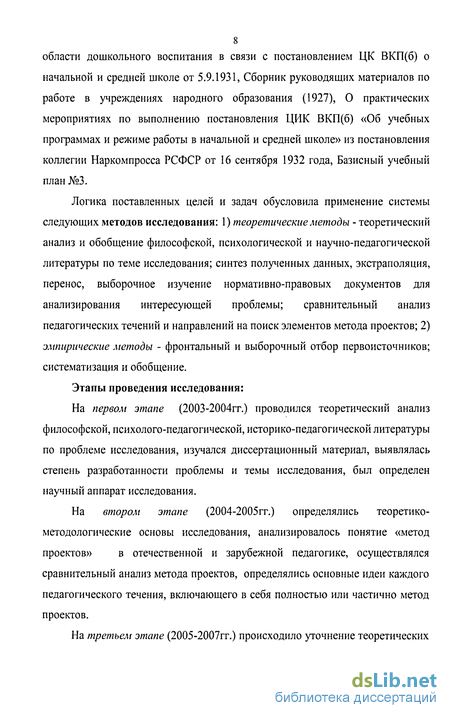 8

области дошкольного воспитания в связи с постановлением ЦК ВКП(б) о начальной и средней школе от 5.9.1931, Сборник руководящих материалов по работе в учреждениях народного образования (1927), О практических мероприятиях по выполнению постановления ЦИК ВКП(б) «Об учебных программах и режиме работы в начальной и средней школе» из постановления коллегии Наркомпросса РСФСР от 16 сентября 1932 года, Базисный учебный план №3.

Логика поставленных целей и задач обусловила применение системы следующих методов исследования: 1) теоретические методы - теоретический анализ и обобщение философской, психологической и научно-педагогической литературы по теме исследования; синтез полученных данных, экстраполяция, перенос, выборочное изучение нормативно-правовых документов для анализирования интересующей проблемы; сравнительный анализ педагогических течений и направлений на поиск элементов метода проектов; 2) эмпирические методы - фронтальный и выборочный отбор первоисточников; систематизация и обобщение.

Этапы проведения исследования:

На первом этапе (2003-2004гг.) проводился теоретический анализ философской, психолого-педагогической, историко-педагогической литературы по проблеме исследования, изучался диссертационный материал, выявлялась степень разработанности проблемы и темы исследования, был определен научный аппарат исследования.

На втором этапе (2004-2005гг.) определялись теоретико-методологические основы исследования, анализировалось понятие «метод проектов» в отечественной и зарубежной педагогике, осуществлялся сравнительный анализ метода проектов, определялись основные идеи каждого педагогического течения, включающего в себя полностью или частично метод проектов.

На третьем этапе (2005-2007гг.) происходило уточнение теоретических

dsLib.net
библиотека диссертаций